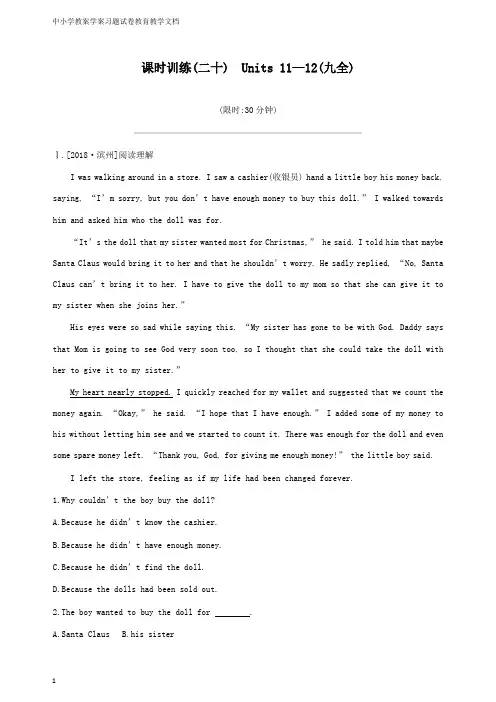 中小学教案学案习题试卷教育教学文档

课时训练(二十) Units 11—12(九全)

(限时:30 分钟)

Ⅰ.[2018·滨州]阅读理解

I was walking around in a store. I saw a cashier(收银员) hand a little boy his money back, saying, “I’m sorry, but you don’t have enough money to buy this doll.” I walked towards him and asked him who the doll was for.

“It’s the doll that my sister wanted most for Christmas,” he said. I told him that maybe Santa Claus would bring it to her and that he shouldn’t worry. He sadly replied, “No, Santa Claus can’t bring it to her. I have to give the doll to my mom so that she can give it to my sister when she joins her.”

His eyes were so sad while saying this. “My sister has gone to be with God. Daddy says that Mom is going to see God very soon too, so I thought that she could take the doll with her to give it to my sister.”

My heart nearly stopped. I quickly reached for my wallet and suggested that we count the money again. “Okay,” he said. “I hope that I have enough.” I added some of my money to his without letting him see and we started to count it. There was enough for the doll and even some spare money left. “Thank you, God, for giving me enough money!” the little boy said.

I left the store, feeling as if my life had been changed forever.

1.Why couldn’t the boy buy the doll?

A.Because he didn’t know the cashier.

B.Because he didn’t have enough money.

C.Because he didn’t find the doll.

D.Because the dolls had been sold out.

2.The boy wanted to buy the doll for ________.

A.Santa Claus B.his sister

1